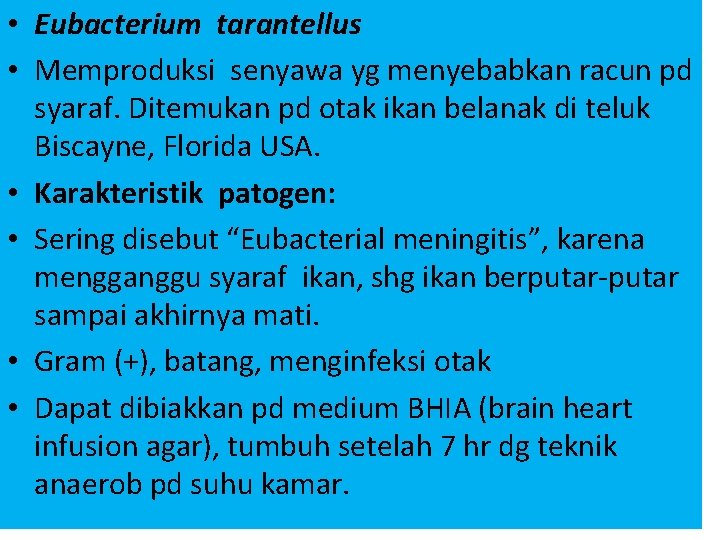 • Eubacterium tarantellus

• Memproduksi senyawa yg menyebabkan racun pd syaraf. Ditemukan pd otak ikan belanak di teluk Biscayne, Florida USA.

• Karakteristik patogen:

• Sering disebut “Eubacterial meningitis”, karena mengganggu syaraf ikan, shg ikan berputar-putar sampai akhirnya mati.

• Gram (+), batang, menginfeksi otak

• Dapat dibiakkan pd medium BHIA (brain heart infusion agar), tumbuh setelah 7 hr dg teknik anaerob pd suhu kamar.